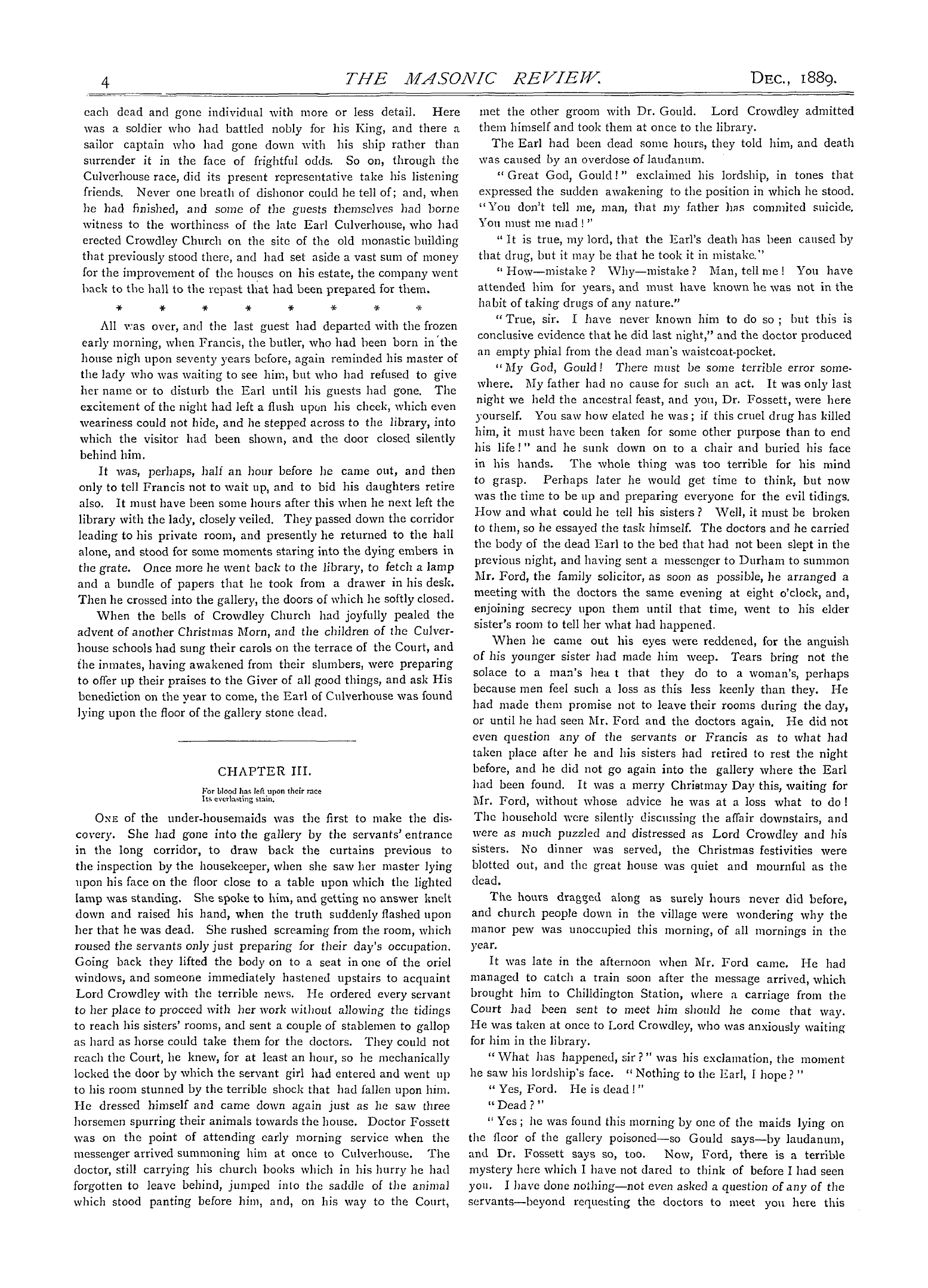 4 THE MASONIC REVIEW. DEC., 1889.

each dead and gone individual with more or less detail. Here was a soldier who had battled nobly for his King, and there a sailor captain who had gone down with his ship rather than surrender it in the face of frightful odds. So on, through the Culverhouse race, did its present representative take his listening friends. Never one breath of dishonor could he tell of; and, when he had finished, and some of the guests themselves had borne witness to the worthiness of the late Earl Culverhouse, who had erected Crowdley Church on the site of the old monastic building that previously stood there, and had set aside a vast sum of money for the improvement of the houses on his estate, the company went back to the hall to the repast that had been prepared for them.

* * * * * * * *

All was over, and the last guest had departed with the frozen early morning, when Francis, the butler, who had been born in the house nigh upon seventy years before, again reminded his master of the lady who was waiting to see him, but who had refused to give her name or to disturb the Earl until his guests had gone. The excitement of the night had left a flush upon his cheek, which even weariness could not hide, and he stepped across to the library, into which the visitor had been shown, and the door closed silently behind him.

It was, perhaps, half an hour before he came out, and then only to tell Francis not to wait up, and to bid his daughters retire also. It must have been some hours after this when he next left the library with the lady, closely veiled. They passed down the corridor leading to his private room, and presently he returned to the hall alone, and stood for some moments staring into the dying embers in the grate. Once more he went back to the library, to fetch a lamp and a bundle of papers that he took from a drawer in his desk. Then he crossed into the gallery, the doors of which he softly closed.

When the bells of Crowdley Church had joyfully pealed the advent of another Christmas Morn, and the children of the Culverhouse schools had sung their carols on the terrace of the Court, and the inmates, having awakened from their slumbers, were preparing to offer up their praises to the Giver of all good things, and ask His benediction on the year to come, the Earl of Culverhouse was found lying upon the floor of the gallery stone dead.

CHAPTER III.

For blood has left upon their race
Its everlasting stain.

ONE of the under-housemaids was the first to make the discovery. She had gone into the gallery by the servants' entrance in the long corridor, to draw back the curtains previous to the inspection by the housekeeper, when she saw her master lying upon his face on the floor close to a table upon which the lighted lamp was standing. She spoke to him, and getting no answer knelt down and raised his hand, when the truth suddenly flashed upon her that he was dead. She rushed screaming from the room, which roused the servants only just preparing for their day's occupation. Going back they lifted the body on to a seat in one of the oriel windows, and someone immediately hastened upstairs to acquaint Lord Crowdley with the terrible news. He ordered every servant to her place to proceed with her work without allowing the tidings to reach his sisters' rooms, and sent a couple of stablemen to gallop as hard as horse could take them for the doctors. They could not reach the Court, he knew, for at least an hour, so he mechanically locked the door by which the servant girl had entered and went up to his room stunned by the terrible shock that had fallen upon him. He dressed himself and came down again just as he saw three horsemen spurring their animals towards the house. Doctor Fossett was on the point of attending early morning service when the messenger arrived summoning him at once to Culverhouse. The doctor, still carrying his church books which in his hurry he had forgotten to leave behind, jumped into the saddle of the animal which stood panting before him, and, on his way to the Court, met the other groom with Dr. Gould. Lord Crowdley admitted them himself and took them at once to the library.

The Earl had been dead some hours, they told him, and death was caused by an overdose of laudanum.

"Great God, Gould!" exclaimed his lordship, in tones that expressed the sudden awakening to the position in which he stood. "You don't tell me, man, that my father has commited suicide. You must me mad!"

"It is true, my lord, that the Earl's death has been caused by that drug, but it may be that he took it in mistake."

"How—mistake? Why—mistake? Man, tell me! You have attended him for years, and must have known he was not in the habit of taking drugs of any nature."

"True, sir. I have never known him to do so; but this is conclusive evidence that he did last night," and the doctor produced an empty phial from the dead man's waistcoat-pocket.

"My God, Gould! There must be some terrible error somewhere. My father had no cause for such an act. It was only last night we held the ancestral feast, and you, Dr. Fossett, were here yourself. You saw how elated he was; if this cruel drug has killed him, it must have been taken for some other purpose than to end his life!" and he sunk down on to a chair and buried his face in his hands. The whole thing was too terrible for his mind to grasp. Perhaps later he would get time to think, but now was the time to be up and preparing everyone for the evil tidings. How and what could he tell his sisters? Well, it must be broken to them, so he essayed the task himself. The doctors and he carried the body of the dead Earl to the bed that had not been slept in the previous night, and having sent a messenger to Durham to summon Mr. Ford, the family solicitor, as soon as possible, he arranged a meeting with the doctors the same evening at eight o'clock, and, enjoining secrecy upon them until that time, went to his elder sister's room to tell her what had happened.

When he came out his eyes were reddened, for the anguish of his younger sister had made him weep. Tears bring not the solace to a man's hea t that they do to a woman's, perhaps because men feel such a loss as this less keenly than they. He had made them promise not to leave their rooms during the day, or until he had seen Mr. Ford and the doctors again. He did not even question any of the servants or Francis as to what had taken place after he and his sisters had retired to rest the night before, and he did not go again into the gallery where the Earl had been found. It was a merry Christmay Day this, waiting for Mr. Ford, without whose advice he was at a loss what to do! The household were silently discussing the affair downstairs, and were as much puzzled and distressed as Lord Crowdley and his sisters. No dinner was served, the Christmas festivities were blotted out, and the great house was quiet and mournful as the dead.

The hours dragged along as surely hours never did before, and church people down in the village were wondering why the manor pew was unoccupied this morning, of all mornings in the year.

It was late in the afternoon when Mr. Ford came. He had managed to catch a train soon after the message arrived, which brought him to Chilldington Station, where a carriage from the Court had been sent to meet him should he come that way. He was taken at once to Lord Crowdley, who was anxiously waiting for him in the library.

"What has happened, sir?" was his exclamation, the moment he saw his lordship's face. "Nothing to the Earl, I hope?"

"Yes, Ford. He is dead!"

"Dead?"

"Yes; he was found this morning by one of the maids lying on the floor of the gallery poisoned—so Gould says—by laudanum, and Dr. Fossett says so, too. Now, Ford, there is a terrible mystery here which I have not dared to think of before I had seen you. I have done nothing—not even asked a question of any of the servants—beyond requesting the doctors to meet you here this